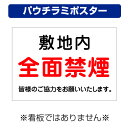 パウチラミポスター

敷地内
全面禁煙

皆様のご協力をお願いいたします。

※看板ではありません※